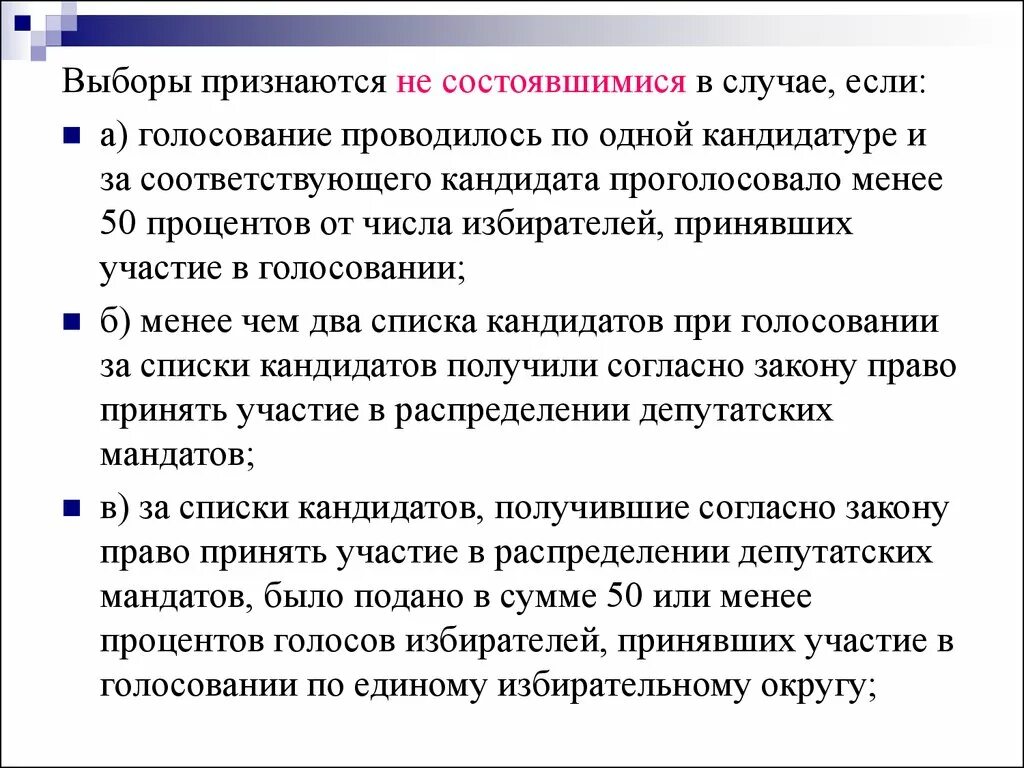 Выборы признаются не состоявшимися в случае, если:

а) голосование проводилось по одной кандидатуре и за соответствующего кандидата проголосовало менее 50 процентов от числа избирателей, принявших участие в голосовании;

б) менее чем два списка кандидатов при голосовании за списки кандидатов получили согласно закону право принять участие в распределении депутатских мандатов;

в) за списки кандидатов, получившие согласно закону право принять участие в распределении депутатских мандатов, было подано в сумме 50 или менее процентов голосов избирателей, принявших участие в голосовании по единому избирательному округу;